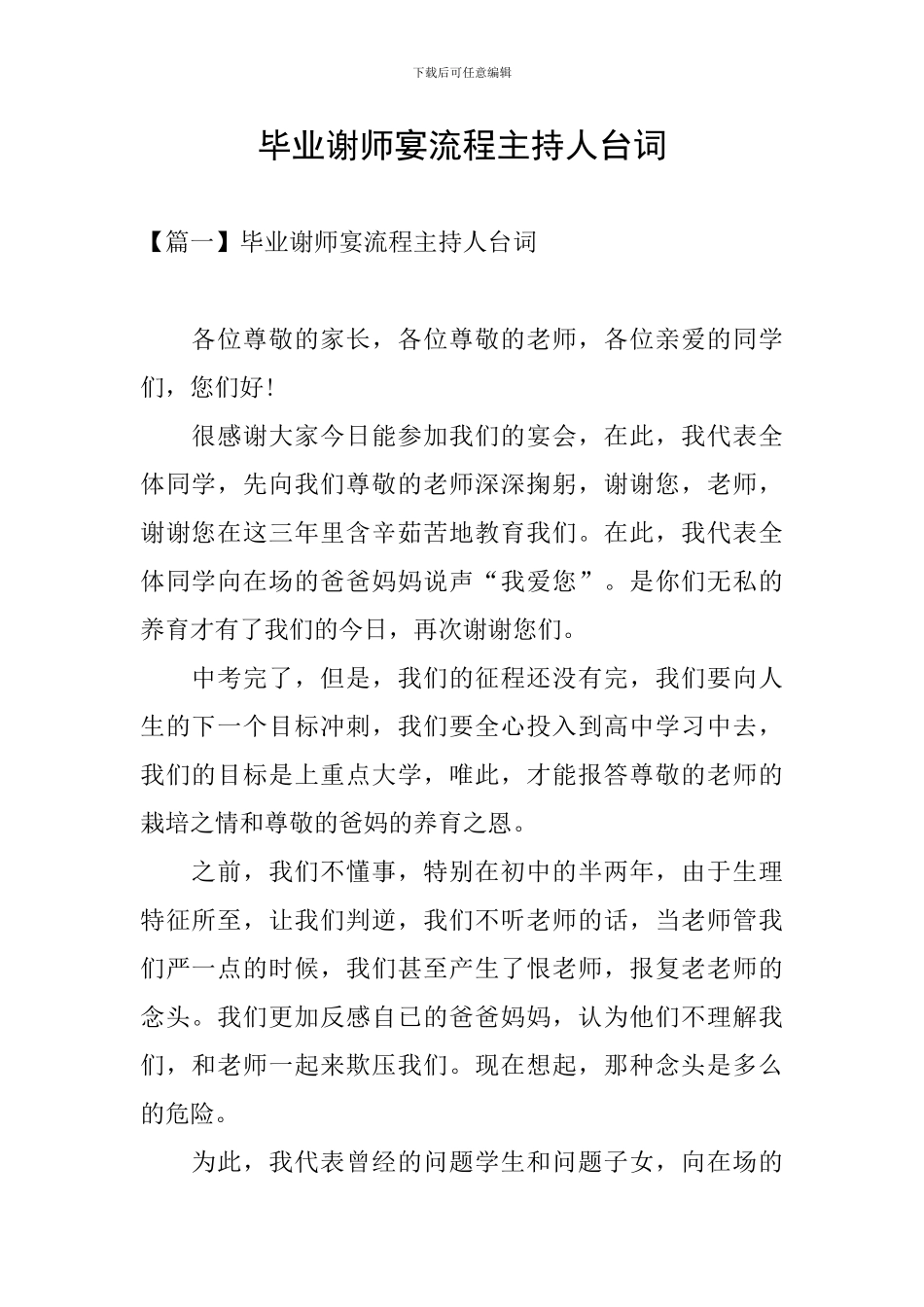 下载后可任意编辑

毕业谢师宴流程主持人台词

【篇一】毕业谢师宴流程主持人台词

各位尊敬的家长，各位尊敬的老师，各位亲爱的同学们，您们好!

很感谢大家今日能参加我们的宴会，在此，我代表全体同学，先向我们尊敬的老师深深掬躬，谢谢您，老师，谢谢您在这三年里含辛茹苦地教育我们。在此，我代表全体同学向在场的爸爸妈妈说声“我爱您”。是你们无私的养育才有了我们的今日，再次谢谢您们。

中考完了，但是，我们的征程还没有完，我们要向人生的下一个目标冲刺，我们要全心投入到高中学习中去，我们的目标是上重点大学，唯此，才能报答尊敬的老师的栽培之情和尊敬的爸妈的养育之恩。

之前，我们不懂事，特别在初中的半两年，由于生理特征所至，让我们判逆，我们不听老师的话，当老师管我们严一点的时候，我们甚至产生了恨老师，报复老老师的念头。我们更加反感自已的爸爸妈妈，认为他们不理解我们，和老师一起来欺压我们。现在想起，那种念头是多么的危险。

为此，我代表曾经的问题学生和问题子女，向在场的